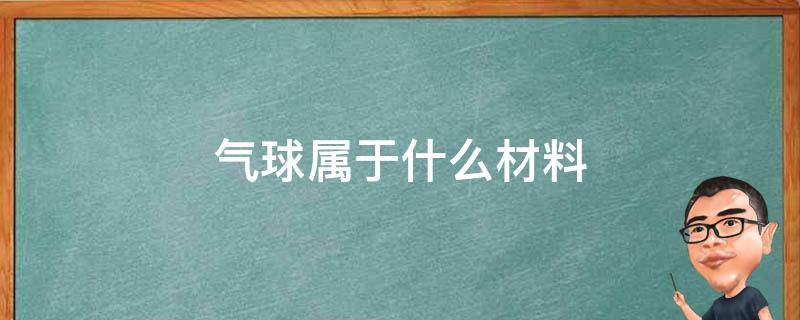 气球属于什么材料